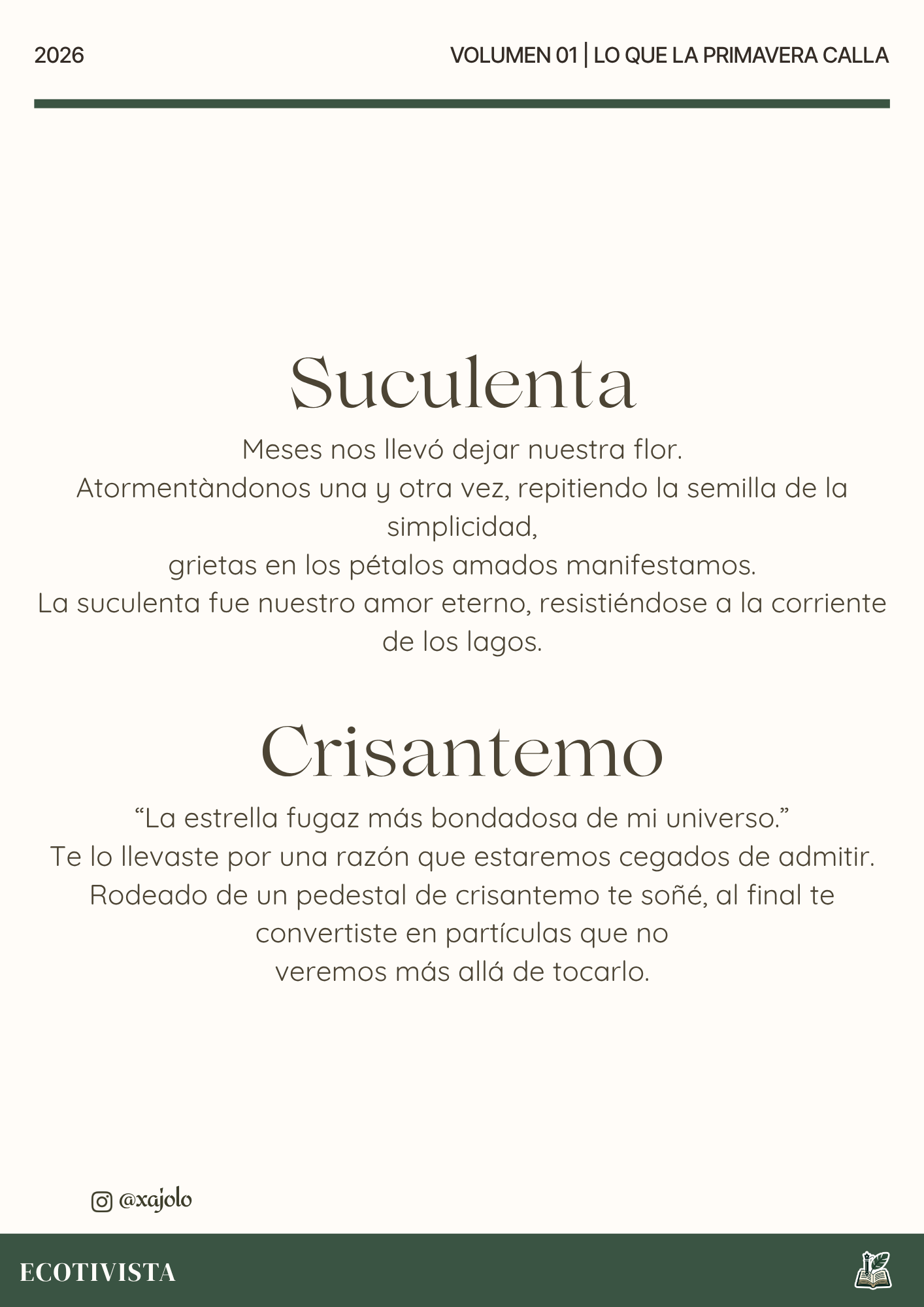 2026

VOLUMEN 01 | LO QUE LA PRIMAVERA CALLA

Suculenta

Meses nos llevó dejar nuestra flor.
Atormentàndonos una y otra vez, repitiendo la semilla de la simplicidad,
grietas en los pétalos amados manifestamos.
La suculenta fue nuestro amor eterno, resistiéndose a la corriente de los lagos.

Crisantemo

“La estrella fugaz más bondadosa de mi universo.”
Te lo llevaste por una razón que estaremos cegados de admitir.
Rodeado de un pedestal de crisantemo te soñé, al final te convertiste en partículas que no
veremos más allá de tocarlo.

@xajolo

ECOTIVISTA